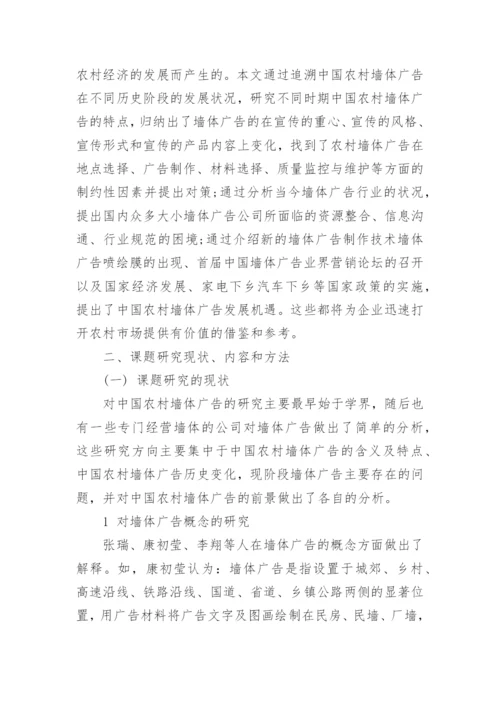 农村经济的发展而产生的。本文通过追溯中国农村墙体广告在不同历史阶段的发展状况，研究不同时期中国农村墙体广告的特点，归纳出了墙体广告的在宣传的重心、宣传的风格、宣传形式和宣传的产品内容上变化，找到了农村墙体广告在地点选择、广告制作、材料选择、质量监控与维护等方面的制约性因素并提出对策;通过分析当今墙体广告行业的状况，提出国内众多大小墙体广告公司所面临的资源整合、信息沟通、行业规范的困境;通过介绍新的墙体广告制作技术墙体广告喷绘膜的出现、首届中国墙体广告业界营销论坛的召开以及国家经济发展、家电下乡汽车下乡等国家政策的实施，提出了中国农村墙体广告发展机遇。这些都将为企业迅速打开农村市场提供有价值的借鉴和参考。

二、课题研究现状、内容和方法

(一) 课题研究的现状

对中国农村墙体广告的研究主要最早始于学界，随后也有一些专门经营墙体的公司对墙体广告做出了简单的分析，这些研究方向主要集中于中国农村墙体广告的含义及特点、中国农村墙体广告历史变化，现阶段墙体广告主要存在的问题，并对中国农村墙体广告的前景做出了各自的分析。

1 对墙体广告概念的研究

张瑞、康初莹、李翔等人在墙体广告的概念方面做出了解释。如，康初莹认为：墙体广告是指设置于城郊、乡村、高速沿线、铁路沿线、国道、省道、乡镇公路两侧的显著位置，用广告材料将广告文字及图画绘制在民房、民墙、厂墙，